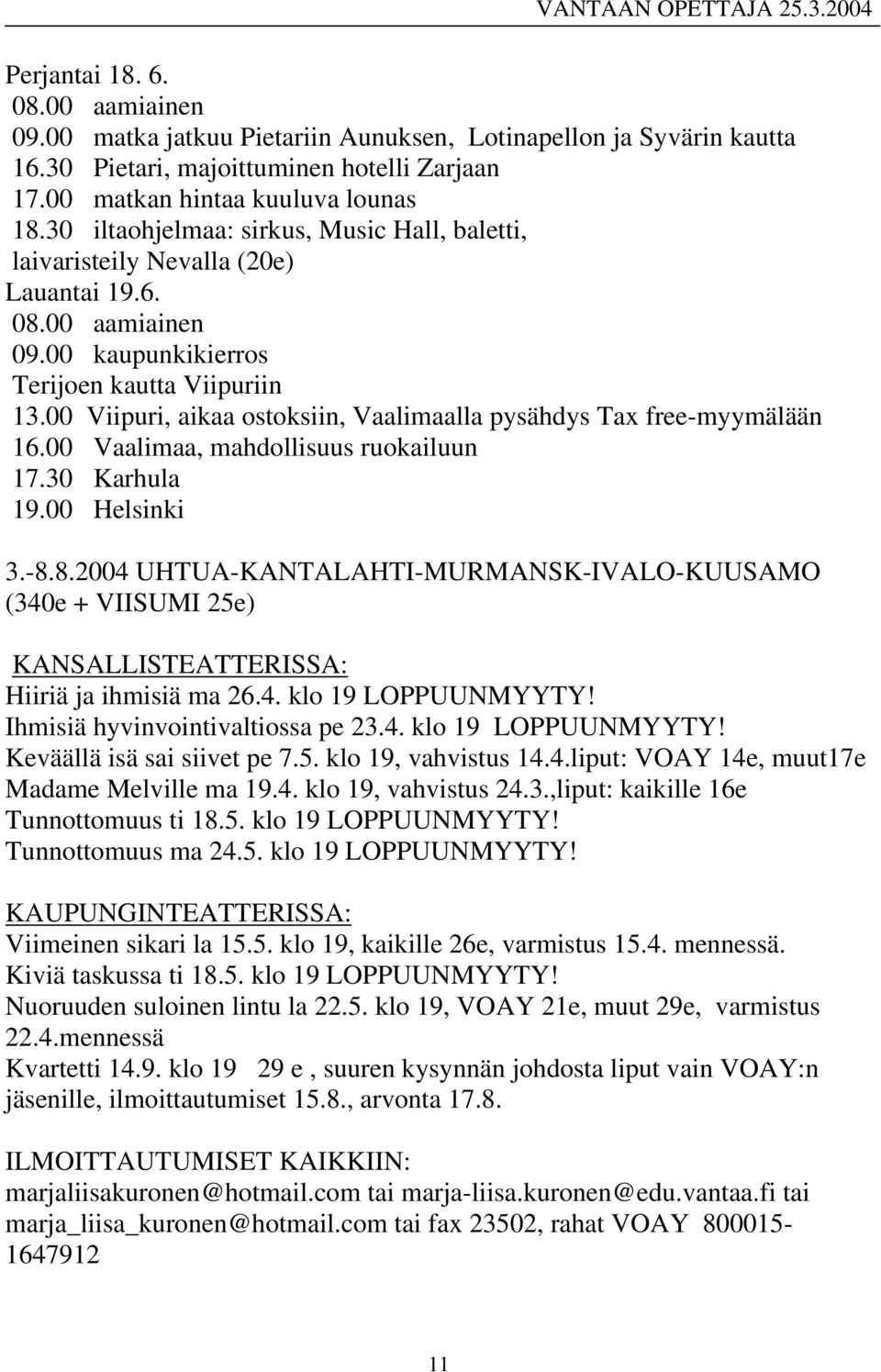 VANTAAN OPETTAJA 25.3.2004

Perjantai 18. 6.
08.00 aamiainen
09.00 matka jatkuu Pietariin Aunuksen, Lotinapellon ja Syvärin kautta
16.30 Pietari, majoittuminen hotelli Zarjaan
17.00 matkan hintaa kuuluva lounas
18.30 iltaohjelmaa: sirkus, Music Hall, baletti, laivaristeily Nevalla (20e)
Lauantai 19.6.
08.00 aamiainen
09.00 kaupunkikierros Terijoen kautta Viipuriin
13.00 Viipuri, aikaa ostoksiin, Vaalimaalla pysähdys Tax free-myymälään
16.00 Vaalimaa, mahdollisuus ruokailuun
17.30 Karhula
19.00 Helsinki

3.-8.8.2004 UHTUA-KANTALAHTI-MURMANSK-IVALO-KUUSAMO (340e + VIISUMI 25e)

KANSALLISTEATTERISSA:
Hiiriä ja ihmisiä ma 26.4. klo 19 LOPPUUNMYYTY!
Ihmisiä hyvinvointivaltiossa pe 23.4. klo 19 LOPPUUNMYYTY!
Keväällä isä sai siivet pe 7.5. klo 19, vahvistus 14.4.liput: VOAY 14e, muut17e
Madame Melville ma 19.4. klo 19, vahvistus 24.3.,liput: kaikille 16e
Tunnottomuus ti 18.5. klo 19 LOPPUUNMYYTY!
Tunnottomuus ma 24.5. klo 19 LOPPUUNMYYTY!

KAUPUNGINTEATTERISSA:
Viimeinen sikari la 15.5. klo 19, kaikille 26e, varmistus 15.4. mennessä.
Kiviä taskussa ti 18.5. klo 19 LOPPUUNMYYTY!
Nuoruuden suloinen lintu la 22.5. klo 19, VOAY 21e, muut 29e, varmistus 22.4.mennessä
Kvartetti 14.9. klo 19 29 e , suuren kysynnän johdosta liput vain VOAY:n jäsenille, ilmoittautumiset 15.8., arvonta 17.8.

ILMOITTAUTUMISET KAIKKIIN:
marjaliisakuronen@hotmail.com tai marja-liisa.kuronen@edu.vantaa.fi tai marja_liisa_kuronen@hotmail.com tai fax 23502, rahat VOAY 800015-1647912

11